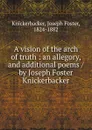 Knickerbacker, Joseph Foster, 1824-1882

A vision of the arch of truth : an allegory, and additional poems / by Joseph Foster Knickerbacker